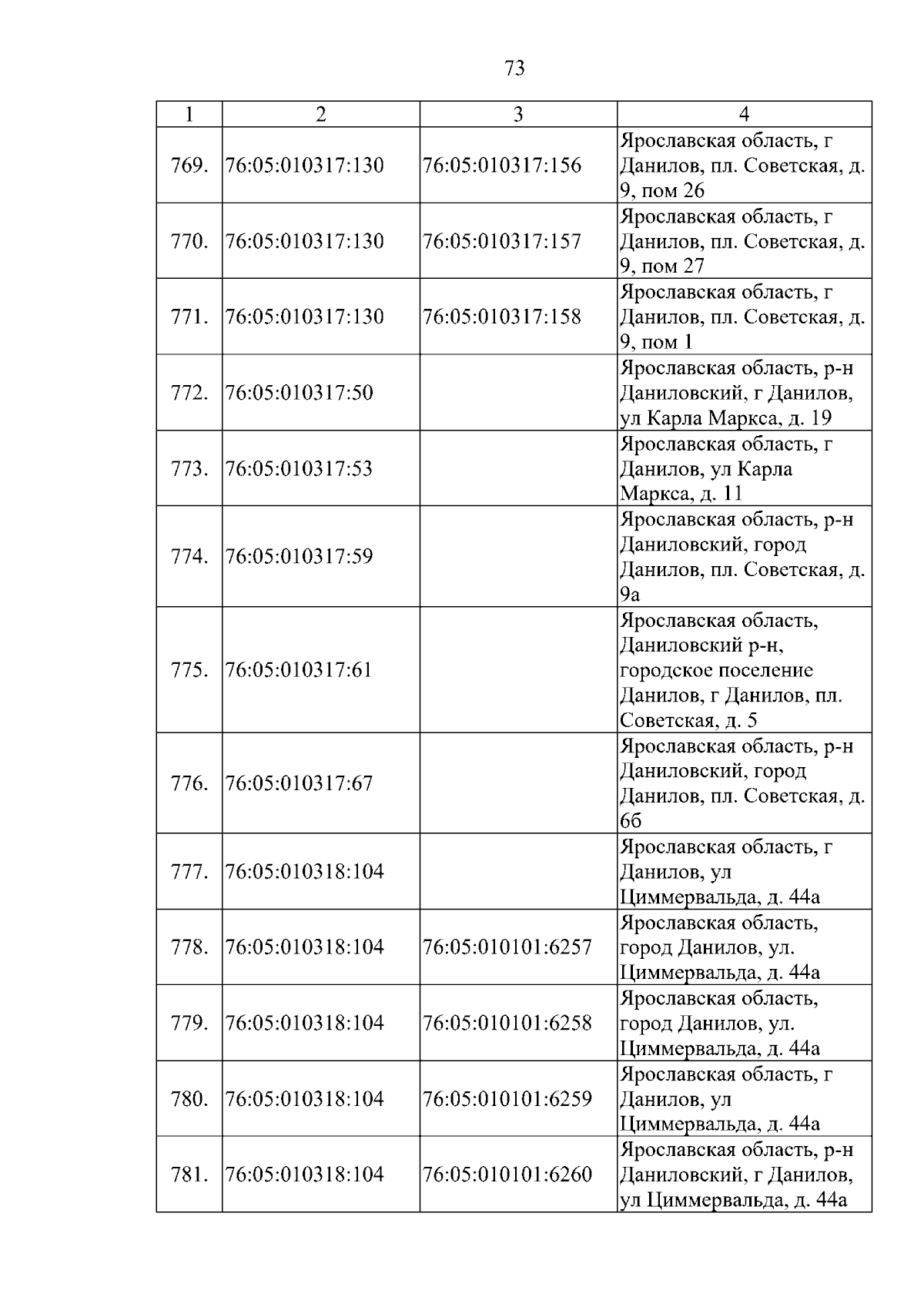 73

| 1 | 2 | 3 | 4 |
|---|---|---|---|
| 769. | 76:05:010317:130 | 76:05:010317:156 | Ярославская область, г Данилов, пл. Советская, д. 9, пом 26 |
| 770. | 76:05:010317:130 | 76:05:010317:157 | Ярославская область, г Данилов, пл. Советская, д. 9, пом 27 |
| 771. | 76:05:010317:130 | 76:05:010317:158 | Ярославская область, г Данилов, пл. Советская, д. 9, пом 1 |
| 772. | 76:05:010317:50 | | Ярославская область, р-н Даниловский, г Данилов, ул Карла Маркса, д. 19 |
| 773. | 76:05:010317:53 | | Ярославская область, г Данилов, ул Карла Маркса, д. 11 |
| 774. | 76:05:010317:59 | | Ярославская область, р-н Даниловский, город Данилов, пл. Советская, д. 9а |
| 775. | 76:05:010317:61 | | Ярославская область, Даниловский р-н, городское поселение Данилов, г Данилов, пл. Советская, д. 5 |
| 776. | 76:05:010317:67 | | Ярославская область, р-н Даниловский, город Данилов, пл. Советская, д. 6б |
| 777. | 76:05:010318:104 | | Ярославская область, г Данилов, ул Циммервальда, д. 44а |
| 778. | 76:05:010318:104 | 76:05:010101:6257 | Ярославская область, город Данилов, ул. Циммервальда, д. 44а |
| 779. | 76:05:010318:104 | 76:05:010101:6258 | Ярославская область, город Данилов, ул. Циммервальда, д. 44а |
| 780. | 76:05:010318:104 | 76:05:010101:6259 | Ярославская область, г Данилов, ул Циммервальда, д. 44а |
| 781. | 76:05:010318:104 | 76:05:010101:6260 | Ярославская область, р-н Даниловский, г Данилов, ул Циммервальда, д. 44а |